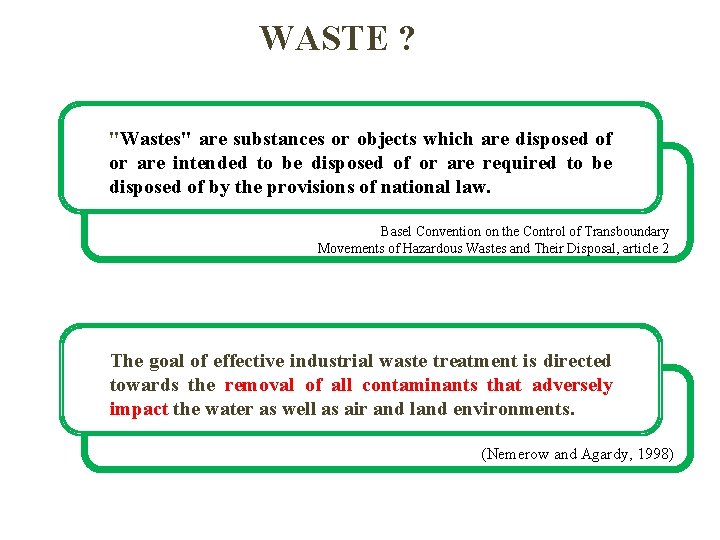 WASTE ?

"Wastes" are substances or objects which are disposed of or are intended to be disposed of or are required to be disposed of by the provisions of national law.

Basel Convention on the Control of Transboundary
Movements of Hazardous Wastes and Their Disposal, article 2

The goal of effective industrial waste treatment is directed towards the removal of all contaminants that adversely impact the water as well as air and land environments.

(Nemerow and Agardy, 1998)